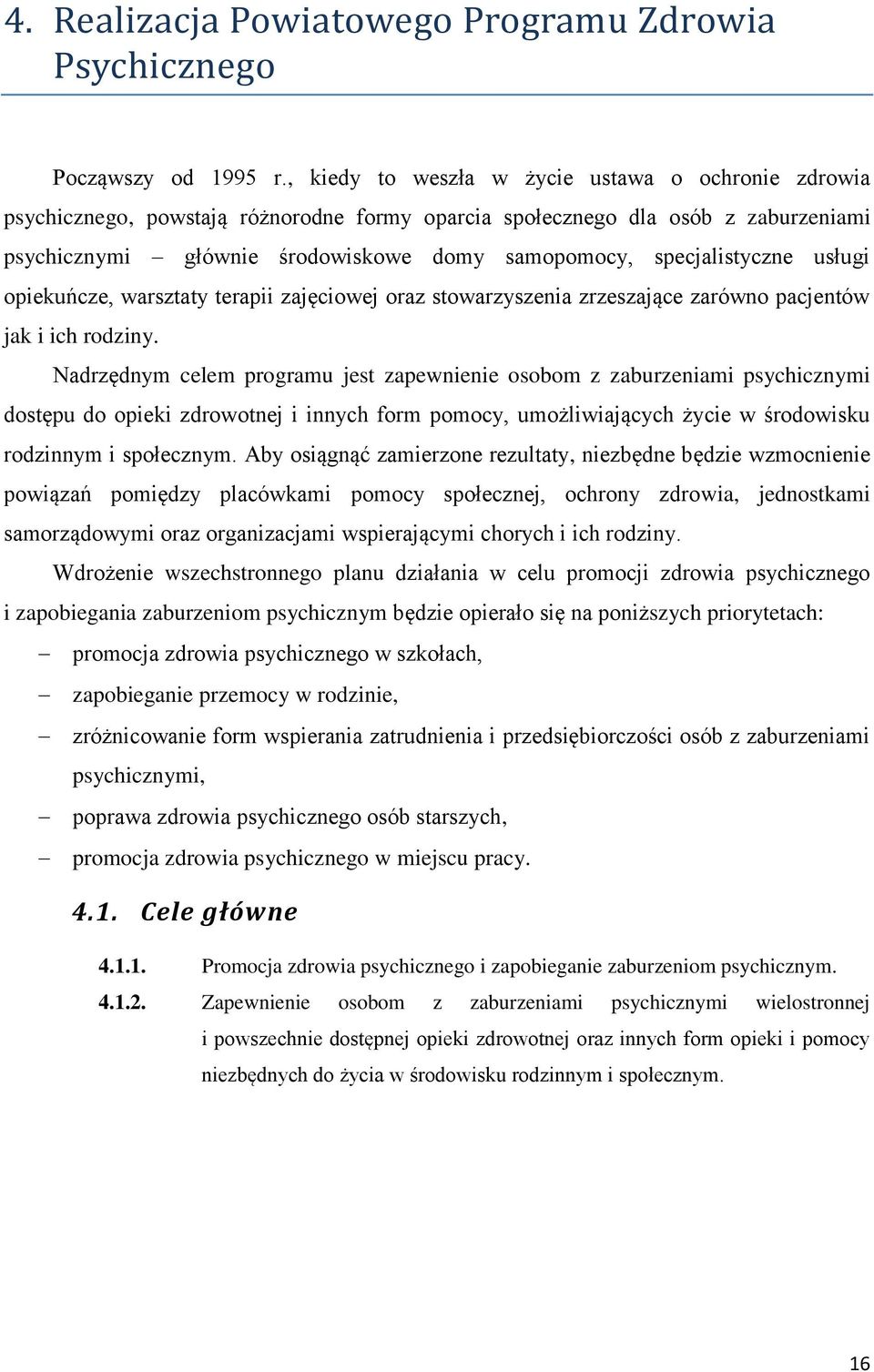 4. Realizacja Powiatowego Programu Zdrowia Psychicznego

Począwszy od 1995 r., kiedy to weszła w życie ustawa o ochronie zdrowia psychicznego, powstają różnorodne formy oparcia społecznego dla osób z zaburzeniami psychicznymi – głównie środowiskowe domy samopomocy, specjalistyczne usługi opiekuńcze, warsztaty terapii zajęciowej oraz stowarzyszenia zrzeszające zarówno pacjentów jak i ich rodziny.

Nadrzędnym celem programu jest zapewnienie osobom z zaburzeniami psychicznymi dostępu do opieki zdrowotnej i innych form pomocy, umożliwiających życie w środowisku rodzinnym i społecznym. Aby osiągnąć zamierzone rezultaty, niezbędne będzie wzmocnienie powiązań pomiędzy placówkami pomocy społecznej, ochrony zdrowia, jednostkami samorządowymi oraz organizacjami wspierającymi chorych i ich rodziny.

Wdrożenie wszechstronnego planu działania w celu promocji zdrowia psychicznego i zapobiegania zaburzeniom psychicznym będzie opierało się na poniższych priorytetach:

– promocja zdrowia psychicznego w szkołach,
– zapobieganie przemocy w rodzinie,
– zróżnicowanie form wspierania zatrudnienia i przedsiębiorczości osób z zaburzeniami psychicznymi,
– poprawa zdrowia psychicznego osób starszych,
– promocja zdrowia psychicznego w miejscu pracy.

4.1. Cele główne

4.1.1. Promocja zdrowia psychicznego i zapobieganie zaburzeniom psychicznym.
4.1.2. Zapewnienie osobom z zaburzeniami psychicznymi wielostronnej i powszechnie dostępnej opieki zdrowotnej oraz innych form opieki i pomocy niezbędnych do życia w środowisku rodzinnym i społecznym.

16